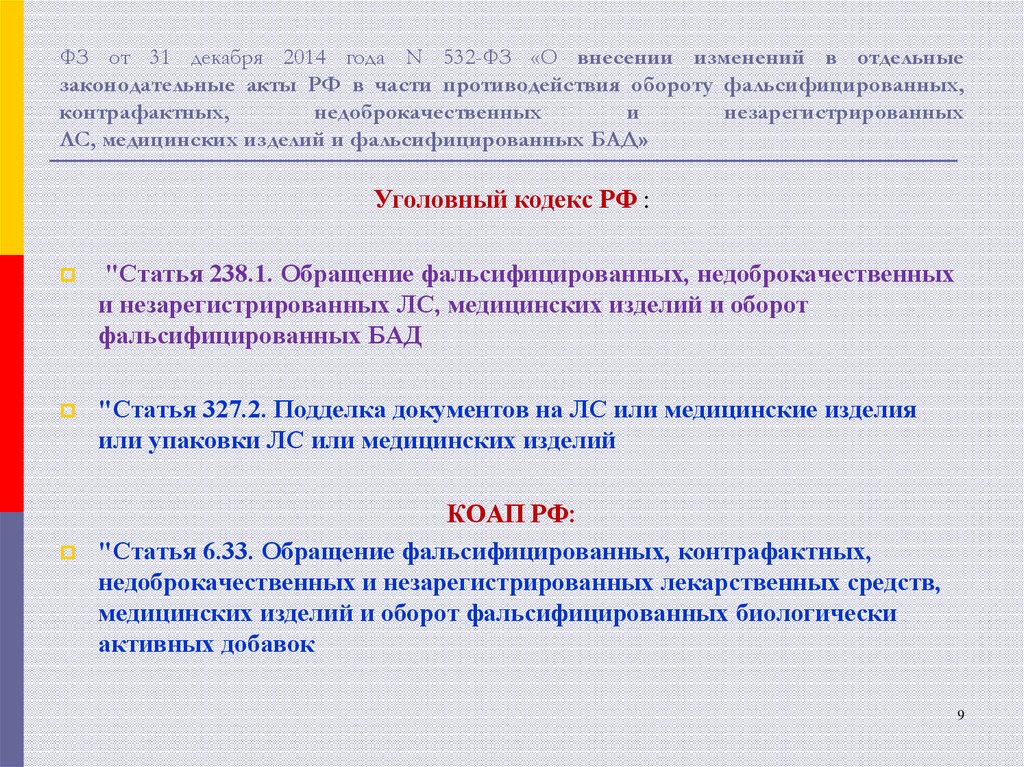 ФЗ от 31 декабря 2014 года N 532-ФЗ «О внесении изменений в отдельные законодательные акты РФ в части противодействия обороту фальсифицированных, контрафактных, недоброкачественных и незарегистрированных ЛС, медицинских изделий и фальсифицированных БАД»

Уголовный кодекс РФ :

"Статья 238.1. Обращение фальсифицированных, недоброкачественных и незарегистрированных ЛС, медицинских изделий и оборот фальсифицированных БАД

"Статья 327.2. Подделка документов на ЛС или медицинские изделия или упаковки ЛС или медицинских изделий

КОАП РФ:

"Статья 6.33. Обращение фальсифицированных, контрафактных, недоброкачественных и незарегистрированных лекарственных средств, медицинских изделий и оборот фальсифицированных биологически активных добавок

9